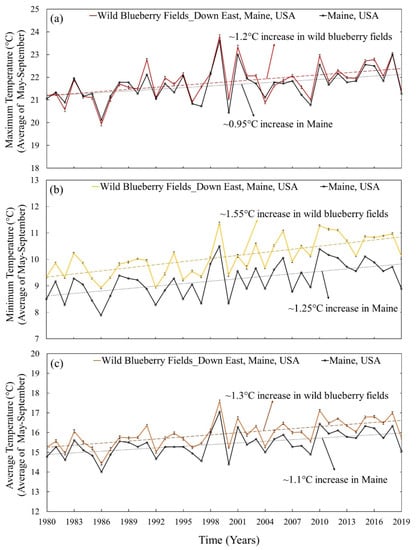 (a)
Wild Blueberry Fields_Down East, Maine, USA
Maine, USA
~1.2°C increase in wild blueberry fields
~0.95°C increase in Maine
Maximum Temperature (°C) (Average of May-September)
25
24
23
22
21
20
19
18

(b)
Wild Blueberry Fields_Down East, Maine, USA
Maine, USA
~1.55°C increase in wild blueberry fields
~1.25°C increase in Maine
Minimum Temperature (°C) (Average of May-September)
13
12
11
10
9
8
7

(c)
Wild Blueberry Fields_Down East, Maine, USA
Maine, USA
~1.3°C increase in wild blueberry fields
~1.1°C increase in Maine
Average Temperature (°C) (Average of May-September)
20
19
18
17
16
15
14
13
12

1980 1983 1986 1989 1992 1995 1998 2001 2004 2007 2010 2013 2016 2019
Time (Years)